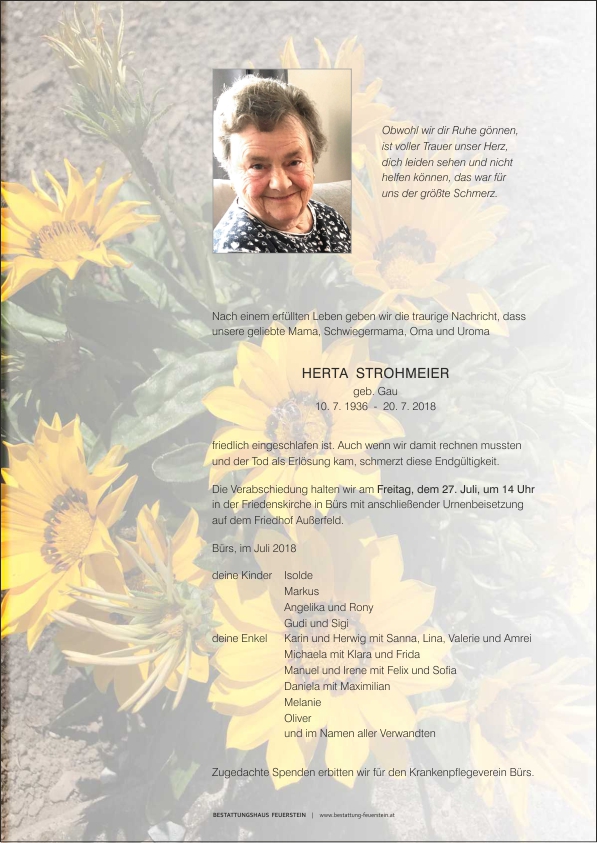 Obwohl wir dir Ruhe gönnen, ist voller Trauer unser Herz, dich leiden sehen und nicht helfen können, das war für uns der größte Schmerz.

Nach einem erfüllten Leben geben wir die traurige Nachricht, dass unsere geliebte Mama, Schwiegermama, Oma und Uroma

HERTA STROHMEIER
geb. Gau
10. 7. 1936 - 20. 7. 2018

friedlich eingeschlafen ist. Auch wenn wir damit rechnen mussten und der Tod als Erlösung kam, schmerzt diese Endgültigkeit.

Die Verabschiedung halten wir am Freitag, dem 27. Juli, um 14 Uhr in der Friedenskirche in Bürs mit anschließender Urnenbeisetzung auf dem Friedhof Außerfeld.

Bürs, im Juli 2018

deine Kinder Isolde
Markus
Angelika und Rony
Gudi und Sigi
deine Enkel Karin und Herwig mit Sanna, Lina, Valerie und Amrei
Michaela mit Klara und Frida
Manuel und Irene mit Felix und Sofia
Daniela mit Maximilian
Melanie
Oliver
und im Namen aller Verwandten

Zugedachte Spenden erbitten wir für den Krankenpflegeverein Bürs.

BESTATTUNGSHAUS FEUERSTEIN | www.bestattung-feuerstein.at